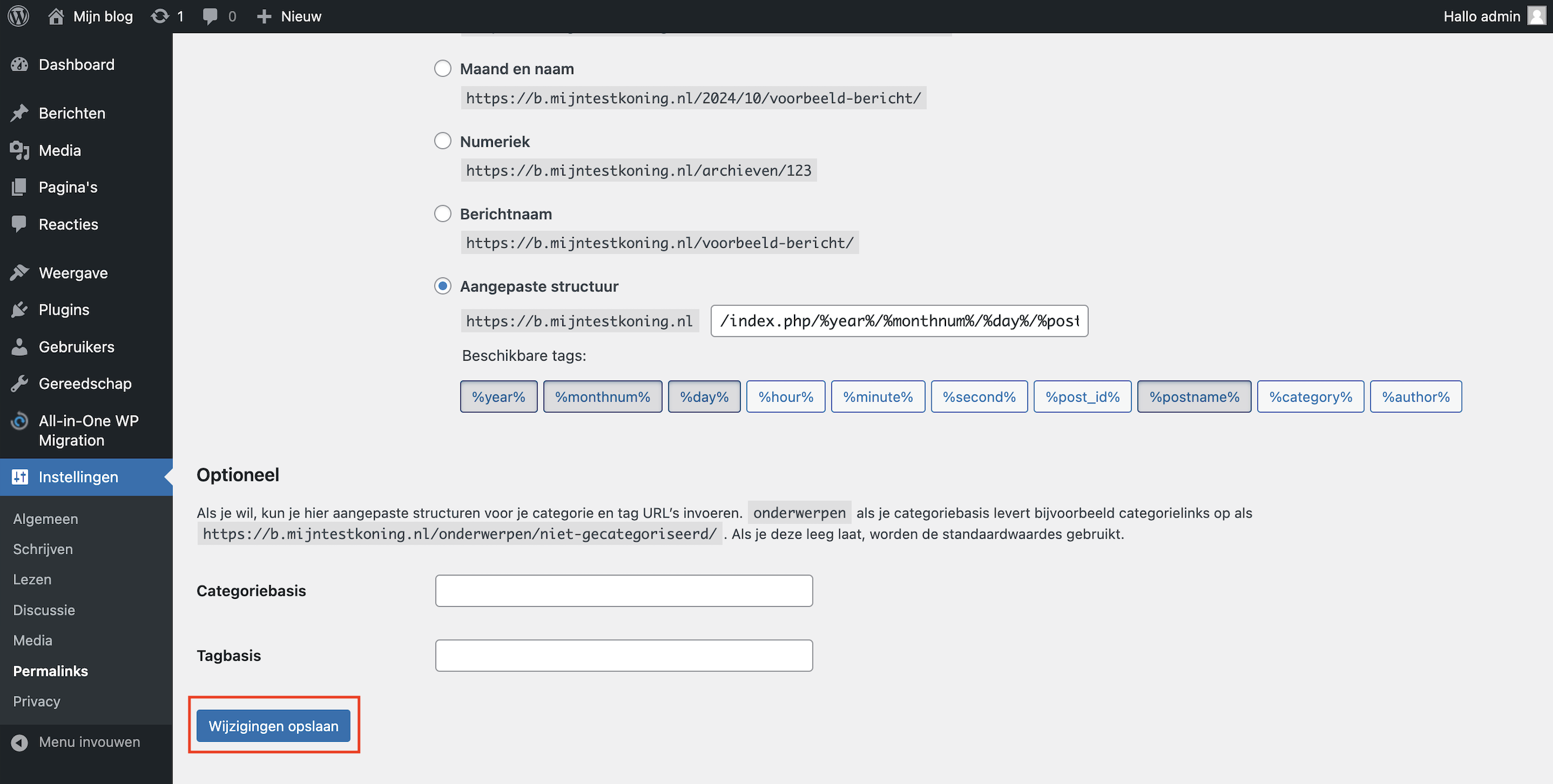 Mijn blog 1 0 Nieuw Hallo admin

Dashboard

Berichten
Media
Pagina's
Reacties

Weergave
Plugins
Gebruikers
Gereedschap
All-in-One WP Migration

Instellingen

Algemeen
Schrijven
Lezen
Discussie
Media
Permalinks
Privacy

Menu invouwen

Maand en naam
https://b.mijntestkoning.nl/2024/10/voorbeeld-bericht/

Numeriek
https://b.mijntestkoning.nl/archieven/123

Berichtnaam
https://b.mijntestkoning.nl/voorbeeld-bericht/

Aangepaste structuur
https://b.mijntestkoning.nl /index.php/%year%/%monthnum%/%day%/%post

Beschikbare tags:

%year% %monthnum% %day% %hour% %minute% %second% %post_id% %postname% %category% %author%

Optioneel

Als je wil, kun je hier aangepaste structuren voor je categorie en tag URL's invoeren. onderwerpen als je categoriebasis levert bijvoorbeeld categorielinks op als https://b.mijntestkoning.nl/onderwerpen/niet-gecategoriseerd/ . Als je deze leeg laat, worden de standaardwaardes gebruikt.

Categoriebasis

Tagbasis

Wijzigingen opslaan